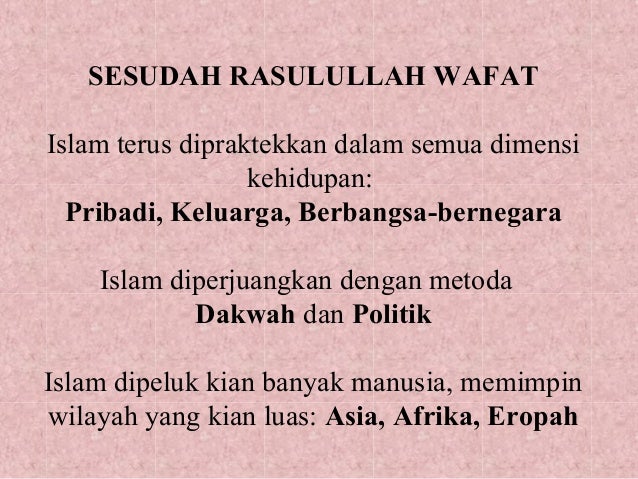 SESUDAH RASULULLAH WAFAT

Islam terus dipraktekkan dalam semua dimensi kehidupan:
Pribadi, Keluarga, Berbangsa-bernegara

Islam diperjuangkan dengan metoda
Dakwah dan Politik

Islam dipeluk kian banyak manusia, memimpin wilayah yang kian luas: Asia, Afrika, Eropah